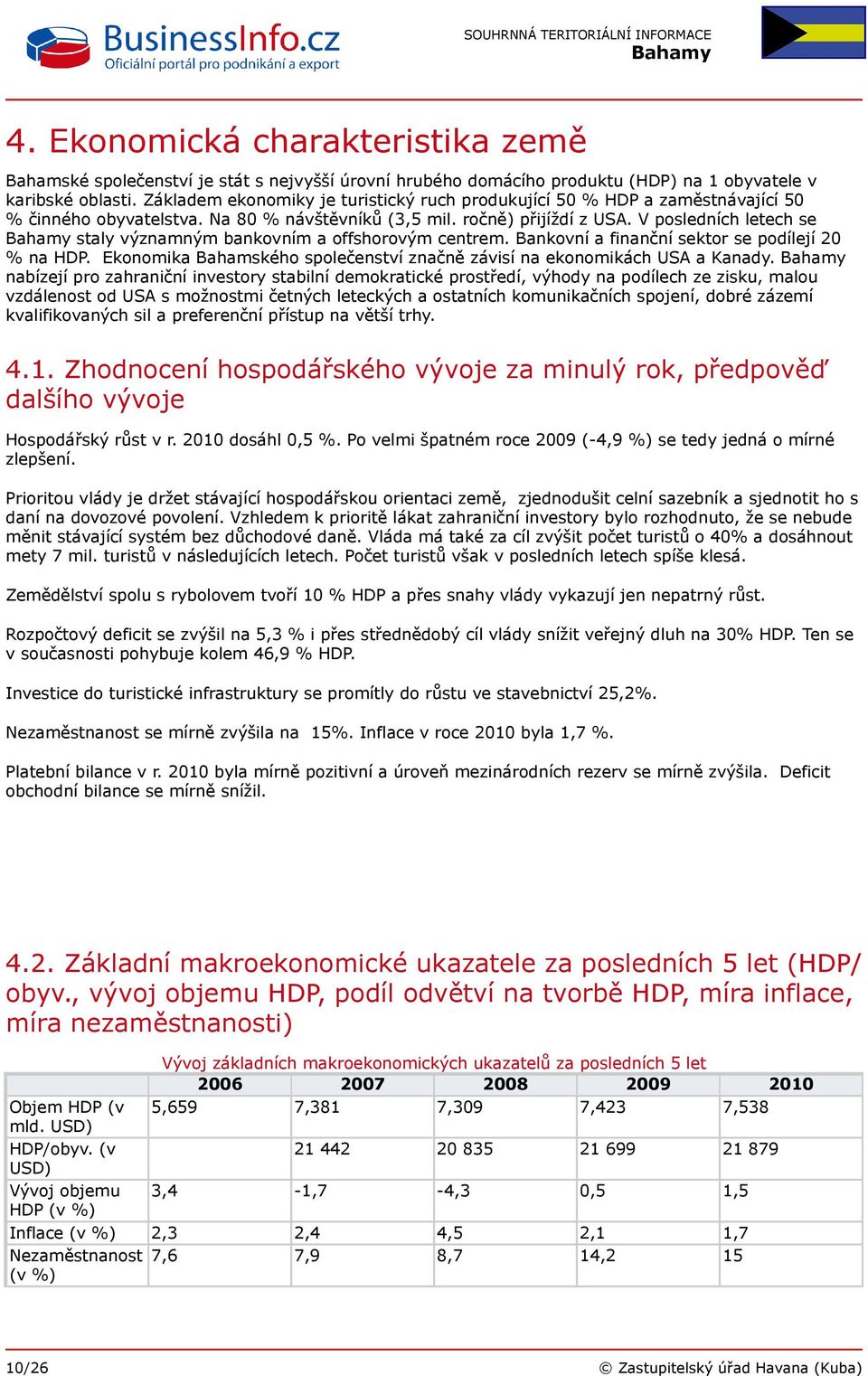 BusinessInfo.cz
Oficiální portál pro podnikání a export

SOUHRNNÁ TERITORIÁLNÍ INFORMACE
Bahamy

4. Ekonomická charakteristika země

Bahamské společenství je stát s nejvyšší úrovní hrubého domácího produktu (HDP) na 1 obyvatele v karibské oblasti. Základem ekonomiky je turistický ruch produkující 50 % HDP a zaměstnávající 50 % činného obyvatelstva. Na 80 % návštěvníků (3,5 mil. ročně) přijíždí z USA. V posledních letech se Bahamy staly významným bankovním a offshorovým centrem. Bankovní a finanční sektor se podílejí 20 % na HDP. Ekonomika Bahamského společenství značně závisí na ekonomikách USA a Kanady. Bahamy nabízejí pro zahraniční investory stabilní demokratické prostředí, výhody na podílech ze zisku, malou vzdálenost od USA s možnostmi četných leteckých a ostatních komunikačních spojení, dobré zázemí kvalifikovaných sil a preferenční přístup na větší trhy.

4.1. Zhodnocení hospodářského vývoje za minulý rok, předpověď dalšího vývoje

Hospodářský růst v r. 2010 dosáhl 0,5 %. Po velmi špatném roce 2009 (-4,9 %) se tedy jedná o mírné zlepšení.

Prioritou vlády je držet stávající hospodářskou orientaci země, zjednodušit celní sazebník a sjednotit ho s daní na dovozové povolení. Vzhledem k prioritě lákat zahraniční investory bylo rozhodnuto, že se nebude měnit stávající systém bez důchodové daně. Vláda má také za cíl zvýšit počet turistů o 40% a dosáhnout mety 7 mil. turistů v následujících letech. Počet turistů však v posledních letech spíše klesá.

Zemědělství spolu s rybolovem tvoří 10 % HDP a přes snahy vlády vykazují jen nepatrný růst.

Rozpočtový deficit se zvýšil na 5,3 % i přes střednědobý cíl vlády snížit veřejný dluh na 30% HDP. Ten se v současnosti pohybuje kolem 46,9 % HDP.

Investice do turistické infrastruktury se promítly do růstu ve stavebnictví 25,2%.

Nezaměstnanost se mírně zvýšila na 15%. Inflace v roce 2010 byla 1,7 %.

Platební bilance v r. 2010 byla mírně pozitivní a úroveň mezinárodních rezerv se mírně zvýšila. Deficit obchodní bilance se mírně snížil.

4.2. Základní makroekonomické ukazatele za posledních 5 let (HDP/obyv., vývoj objemu HDP, podíl odvětví na tvorbě HDP, míra inflace, míra nezaměstnanosti)

Vývoj základních makroekonomických ukazatelů za posledních 5 let

| | 2006 | 2007 | 2008 | 2009 | 2010 |
|---|---|---|---|---|---|
| Objem HDP (v mld. USD) | 5,659 | 7,381 | 7,309 | 7,423 | 7,538 |
| HDP/obyv. (v USD) | | 21 442 | 20 835 | 21 699 | 21 879 |
| Vývoj objemu HDP (v %) | 3,4 | -1,7 | -4,3 | 0,5 | 1,5 |
| Inflace (v %) | 2,3 | 2,4 | 4,5 | 2,1 | 1,7 |
| Nezaměstnanost (v %) | 7,6 | 7,9 | 8,7 | 14,2 | 15 |

10/26
© Zastupitelský úřad Havana (Kuba)